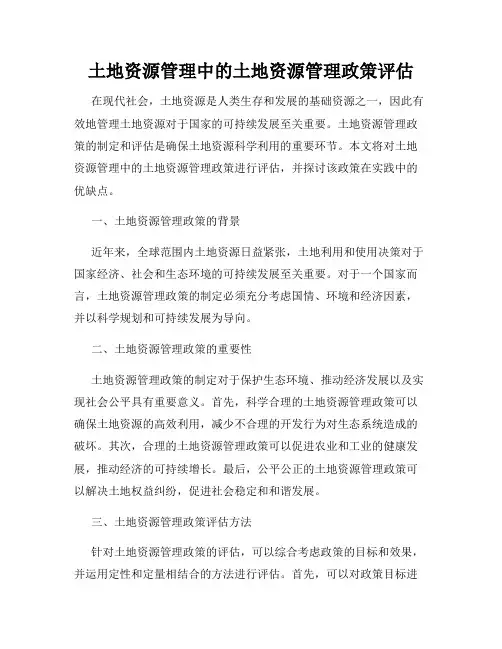 土地资源管理中的土地资源管理政策评估

在现代社会，土地资源是人类生存和发展的基础资源之一，因此有效地管理土地资源对于国家的可持续发展至关重要。土地资源管理政策的制定和评估是确保土地资源科学利用的重要环节。本文将对土地资源管理中的土地资源管理政策进行评估，并探讨该政策在实践中的优缺点。

一、土地资源管理政策的背景

近年来，全球范围内土地资源日益紧张，土地利用和使用决策对于国家经济、社会和生态环境的可持续发展至关重要。对于一个国家而言，土地资源管理政策的制定必须充分考虑国情、环境和经济因素，并以科学规划和可持续发展为导向。

二、土地资源管理政策的重要性

土地资源管理政策的制定对于保护生态环境、推动经济发展以及实现社会公平具有重要意义。首先，科学合理的土地资源管理政策可以确保土地资源的高效利用，减少不合理的开发行为对生态系统造成的破坏。其次，合理的土地资源管理政策可以促进农业和工业的健康发展，推动经济的可持续增长。最后，公平公正的土地资源管理政策可以解决土地权益纠纷，促进社会稳定和和谐发展。

三、土地资源管理政策评估方法

针对土地资源管理政策的评估，可以综合考虑政策的目标和效果，并运用定性和定量相结合的方法进行评估。首先，可以对政策目标进